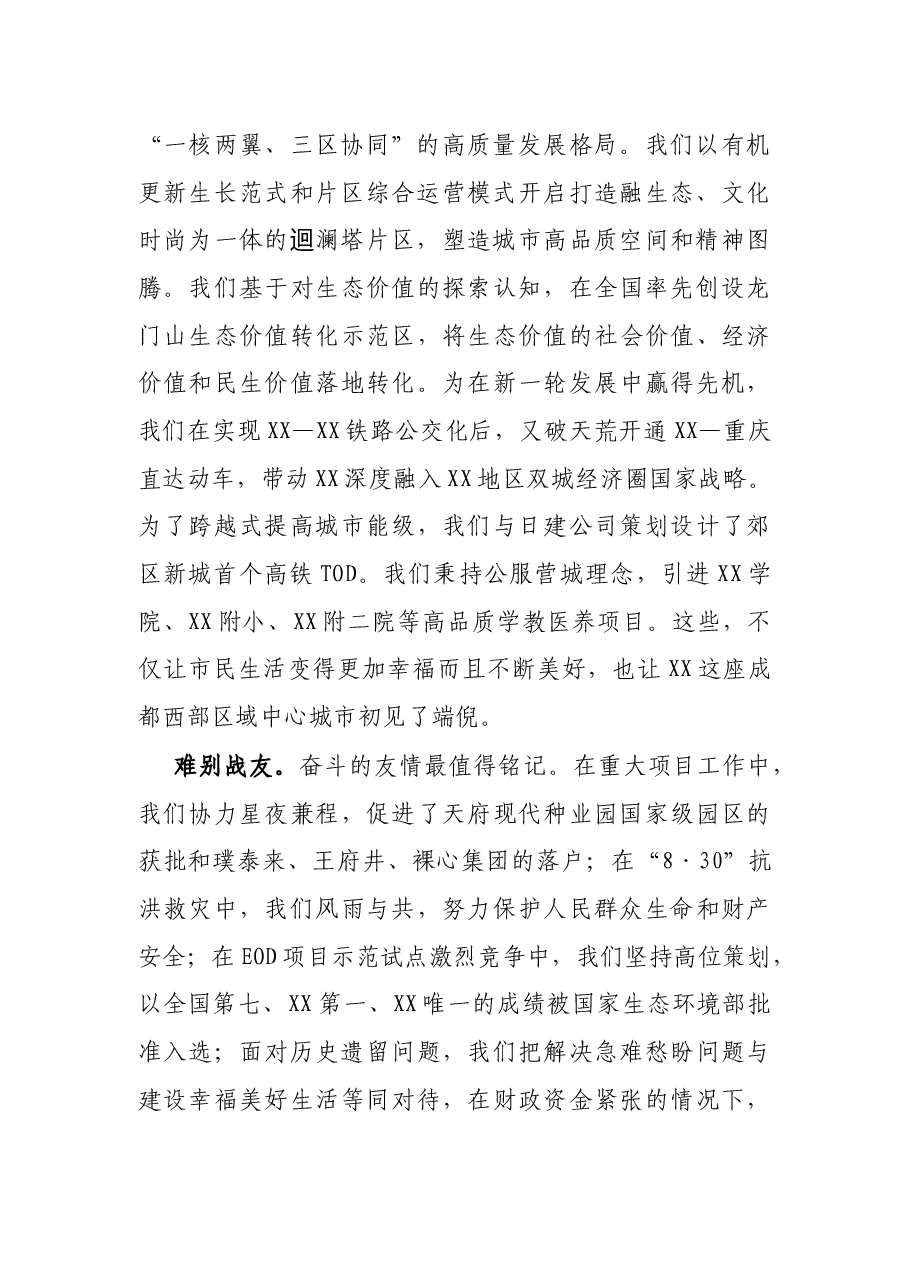 “一核两翼、三区协同”的高质量发展格局。我们以有机更新生长范式和片区综合运营模式开启打造融生态、文化时尚为一体的迴澜塔片区，塑造城市高品质空间和精神图腾。我们基于对生态价值的探索认知，在全国率先创设龙门山生态价值转化示范区，将生态价值的社会价值、经济价值和民生价值落地转化。为在新一轮发展中赢得先机，我们在实现XX—XX铁路公交化后，又破天荒开通XX—重庆直达动车，带动XX深度融入XX地区双城经济圈国家战略。为了跨越式提高城市能级，我们与日建公司策划设计了郊区新城首个高铁TOD。我们秉持公服营城理念，引进XX学院、XX附小、XX附二院等高品质学教医养项目。这些，不仅让市民生活变得更加幸福而且不断美好，也让XX这座成都西部区域中心城市初见了端倪。

难别战友。奋斗的友情最值得铭记。在重大项目工作中，我们协力星夜兼程，促进了天府现代种业园国家级园区的获批和璞泰来、王府井、裸心集团的落户；在“8·30”抗洪救灾中，我们风雨与共，努力保护人民群众生命和财产安全；在EOD项目示范试点激烈竞争中，我们坚持高位策划，以全国第七、XX第一、XX唯一的成绩被国家生态环境部批准入选；面对历史遗留问题，我们把解决急难愁盼问题与建设幸福美好生活等同对待，在财政资金紧张的情况下，